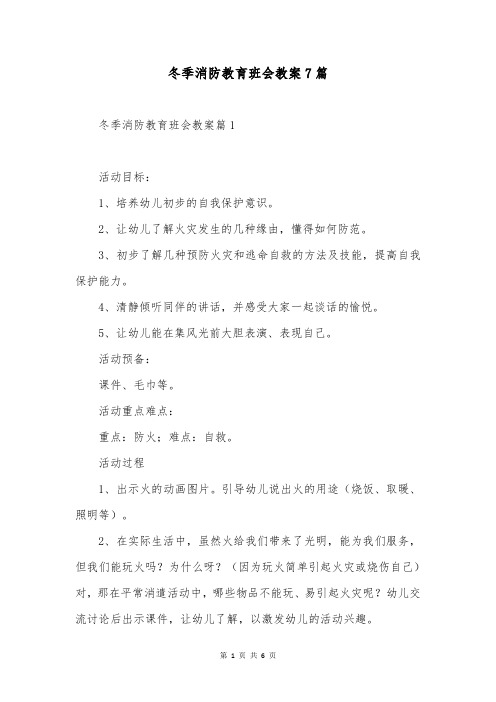 冬季消防教育班会教案7篇

冬季消防教育班会教案篇1

活动目标：

1、培养幼儿初步的自我保护意识。

2、让幼儿了解火灾发生的几种缘由，懂得如何防范。

3、初步了解几种预防火灾和逃命自救的方法及技能，提高自我保护能力。

4、清静倾听同伴的讲话，并感受大家一起谈话的愉悦。

5、让幼儿能在集风光前大胆表演、表现自己。

活动预备：

课件、毛巾等。

活动重点难点：

重点：防火；难点：自救。

活动过程

1、出示火的动画图片。引导幼儿说出火的用途（烧饭、取暖、照明等）。

2、在实际生活中，虽然火给我们带来了光明，能为我们服务，但我们能玩火吗？为什么呀？（因为玩火简单引起火灾或烧伤自己）对，那在平常消遣活动中，哪些物品不能玩、易引起火灾呢？幼儿交流讨论后出示课件，让幼儿了解，以激发幼儿的活动兴趣。

第 1 页 共 6 页